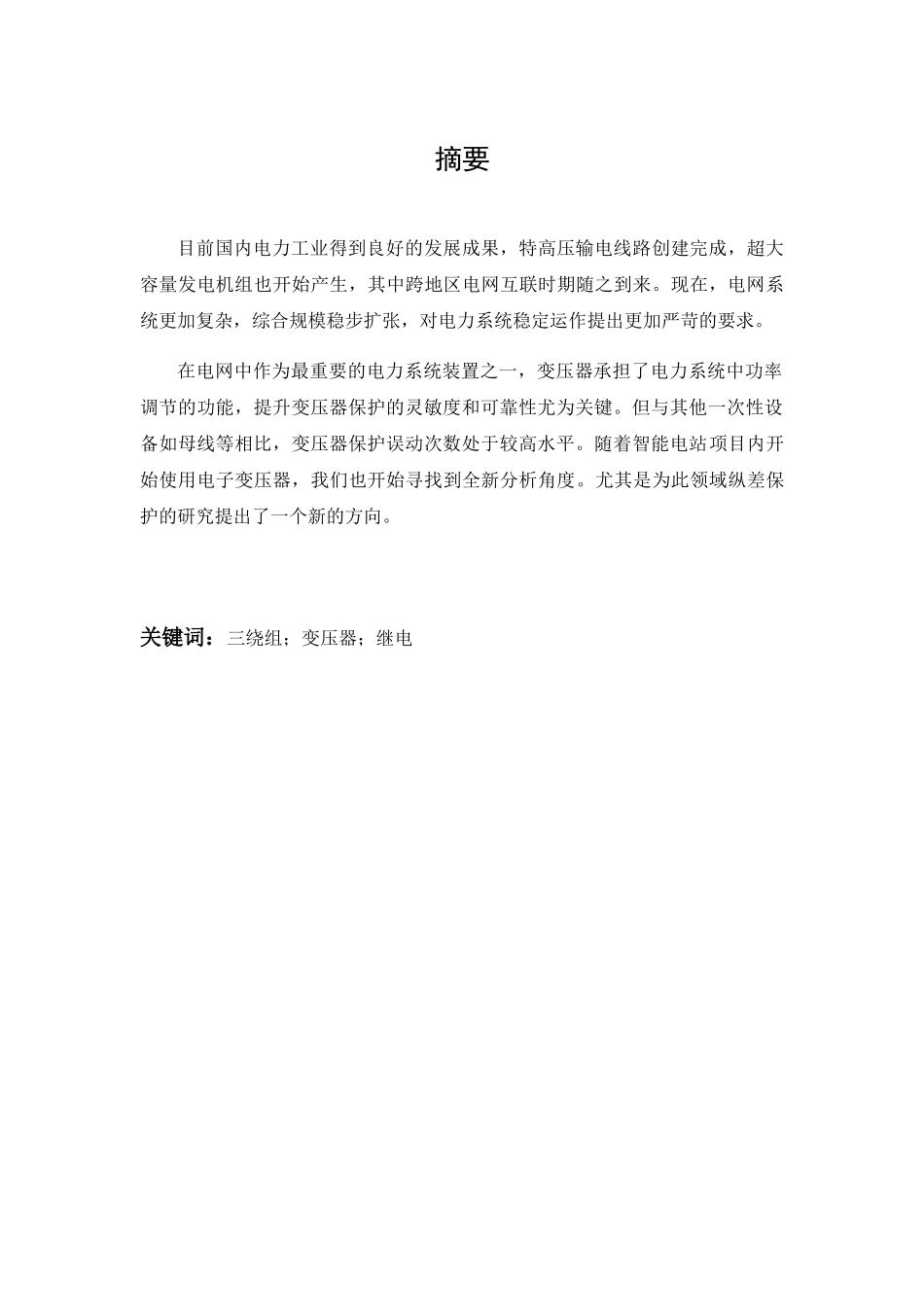 摘要

目前国内电力工业得到良好的发展成果，特高压输电线路创建完成，超大容量发电机组也开始产生，其中跨地区电网互联时期随之到来。现在，电网系统更加复杂，综合规模稳步扩张，对电力系统稳定运作提出更加严苛的要求。

在电网中作为最重要的电力系统装置之一，变压器承担了电力系统中功率调节的功能，提升变压器保护的灵敏度和可靠性尤为关键。但与其他一次性设备如母线等相比，变压器保护误动次数处于较高水平。随着智能电站项目内开始使用电子变压器，我们也开始寻找到全新分析角度。尤其是为此领域纵差保护的研究提出了一个新的方向。

关键词：三绕组；变压器；继电